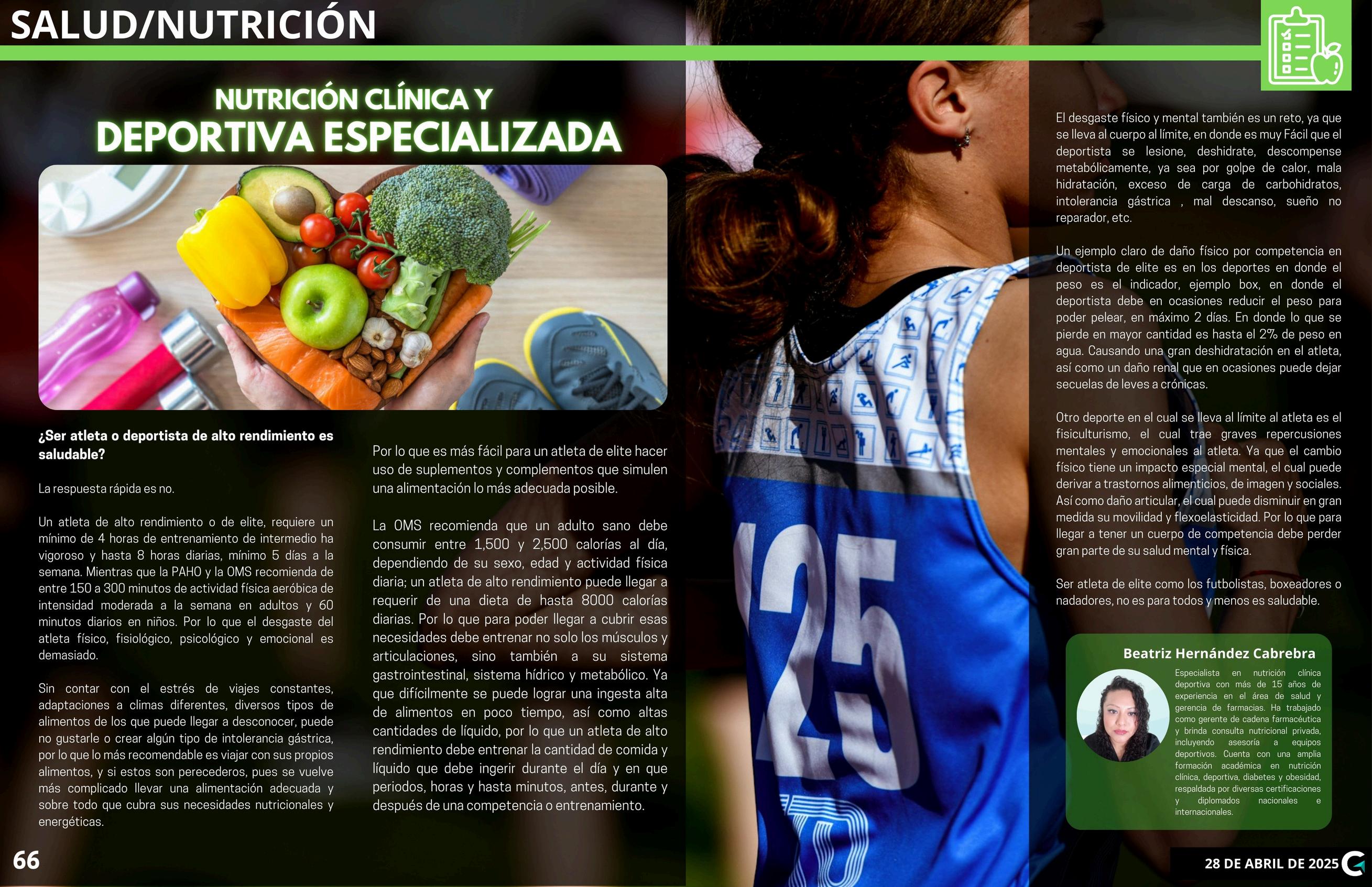 SALUD/NUTRICIÓN

NUTRICIÓN CLÍNICA Y
DEPORTIVA ESPECIALIZADA

¿Ser atleta o deportista de alto rendimiento es saludable?

La respuesta rápida es no.

Un atleta de alto rendimiento o de elite, requiere un mínimo de 4 horas de entrenamiento de intermedio ha vigoroso y hasta 8 horas diarias, mínimo 5 días a la semana. Mientras que la PAHO y la OMS recomienda de entre 150 a 300 minutos de actividad física aeróbica de intensidad moderada a la semana en adultos y 60 minutos diarios en niños. Por lo que el desgaste del atleta físico, fisiológico, psicológico y emocional es demasiado.

Sin contar con el estrés de viajes constantes, adaptaciones a climas diferentes, diversos tipos de alimentos de los que puede llegar a desconocer, puede no gustarle o crear algún tipo de intolerancia gástrica, por lo que lo más recomendable es viajar con sus propios alimentos, y si estos son perecederos, pues se vuelve más complicado llevar una alimentación adecuada y sobre todo que cubra sus necesidades nutricionales y energéticas.

Por lo que es más fácil para un atleta de elite hacer uso de suplementos y complementos que simulen una alimentación lo más adecuada posible.

La OMS recomienda que un adulto sano debe consumir entre 1,500 y 2,500 calorías al día, dependiendo de su sexo, edad y actividad física diaria; un atleta de alto rendimiento puede llegar a requerir de una dieta de hasta 8000 calorías diarias. Por lo que para poder llegar a cubrir esas necesidades debe entrenar no solo los músculos y articulaciones, sino también a su sistema gastrointestinal, sistema hídrico y metabólico. Ya que difícilmente se puede lograr una ingesta alta de alimentos en poco tiempo, así como altas cantidades de líquido, por lo que un atleta de alto rendimiento debe entrenar la cantidad de comida y líquido que debe ingerir durante el día y en que periodos, horas y hasta minutos, antes, durante y después de una competencia o entrenamiento.

El desgaste físico y mental también es un reto, ya que se lleva al cuerpo al límite, en donde es muy Fácil que el deportista se lesione, deshidrate, descompense metabólicamente, ya sea por golpe de calor, mala hidratación, exceso de carga de carbohidratos, intolerancia gástrica , mal descanso, sueño no reparador, etc.

Un ejemplo claro de daño físico por competencia en deportista de elite es en los deportes en donde el peso es el indicador, ejemplo box, en donde el deportista debe en ocasiones reducir el peso para poder pelear, en máximo 2 días. En donde lo que se pierde en mayor cantidad es hasta el 2% de peso en agua. Causando una gran deshidratación en el atleta, así como un daño renal que en ocasiones puede dejar secuelas de leves a crónicas.

Otro deporte en el cual se lleva al límite al atleta es el fisiculturismo, el cual trae graves repercusiones mentales y emocionales al atleta. Ya que el cambio físico tiene un impacto especial mental, el cual puede derivar a trastornos alimenticios, de imagen y sociales. Así como daño articular, el cual puede disminuir en gran medida su movilidad y flexoelasticidad. Por lo que para llegar a tener un cuerpo de competencia debe perder gran parte de su salud mental y física.

Ser atleta de elite como los futbolistas, boxeadores o nadadores, no es para todos y menos es saludable.

Beatriz Hernández Cabrebra

Especialista en nutrición clínica deportiva con más de 15 años de experiencia en el área de salud y gerencia de farmacias. Ha trabajado como gerente de cadena farmacéutica y brinda consulta nutricional privada, incluyendo asesoría a equipos deportivos. Cuenta con una amplia formación académica en nutrición clínica, deportiva, diabetes y obesidad, respaldada por diversas certificaciones y diplomados nacionales e internacionales.

66

28 DE ABRIL DE 2025